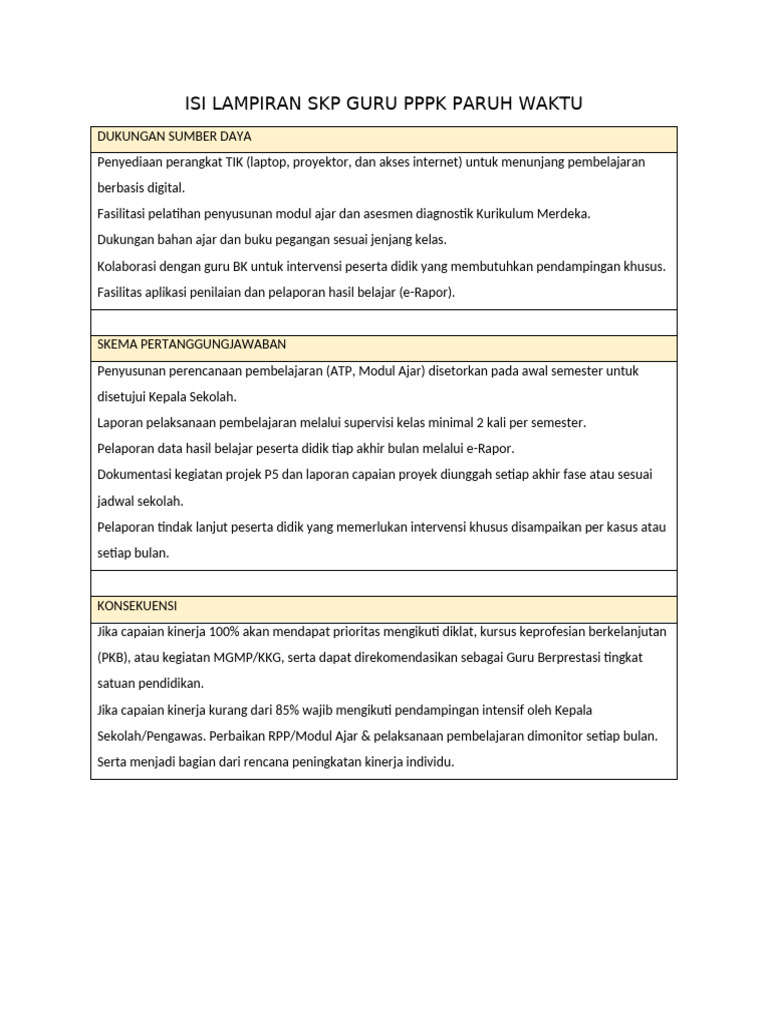 ISI LAMPIRAN SKP GURU PPPK PARUH WAKTU

DUKUNGAN SUMBER DAYA

Penyediaan perangkat TIK (laptop, proyektor, dan akses internet) untuk menunjang pembelajaran berbasis digital.

Fasilitasi pelatihan penyusunan modul ajar dan asesmen diagnostik Kurikulum Merdeka.

Dukungan bahan ajar dan buku pegangan sesuai jenjang kelas.

Kolaborasi dengan guru BK untuk intervensi peserta didik yang membutuhkan pendampingan khusus.

Fasilitas aplikasi penilaian dan pelaporan hasil belajar (e-Rapor).

SKEMA PERTANGGUNGJAWABAN

Penyusunan perencanaan pembelajaran (ATP, Modul Ajar) disetorkan pada awal semester untuk disetujui Kepala Sekolah.

Laporan pelaksanaan pembelajaran melalui supervisi kelas minimal 2 kali per semester.

Pelaporan data hasil belajar peserta didik tiap akhir bulan melalui e-Rapor.

Dokumentasi kegiatan projek P5 dan laporan capaian proyek diunggah setiap akhir fase atau sesuai jadwal sekolah.

Pelaporan tindak lanjut peserta didik yang memerlukan intervensi khusus disampaikan per kasus atau setiap bulan.

KONSEKUENSI

Jika capaian kinerja 100% akan mendapat prioritas mengikuti diklat, kursus keprofesian berkelanjutan (PKB), atau kegiatan MGMP/KKG, serta dapat direkomendasikan sebagai Guru Berprestasi tingkat satuan pendidikan.

Jika capaian kinerja kurang dari 85% wajib mengikuti pendampingan intensif oleh Kepala Sekolah/Pengawas. Perbaikan RPP/Modul Ajar & pelaksanaan pembelajaran dimonitor setiap bulan. Serta menjadi bagian dari rencana peningkatan kinerja individu.